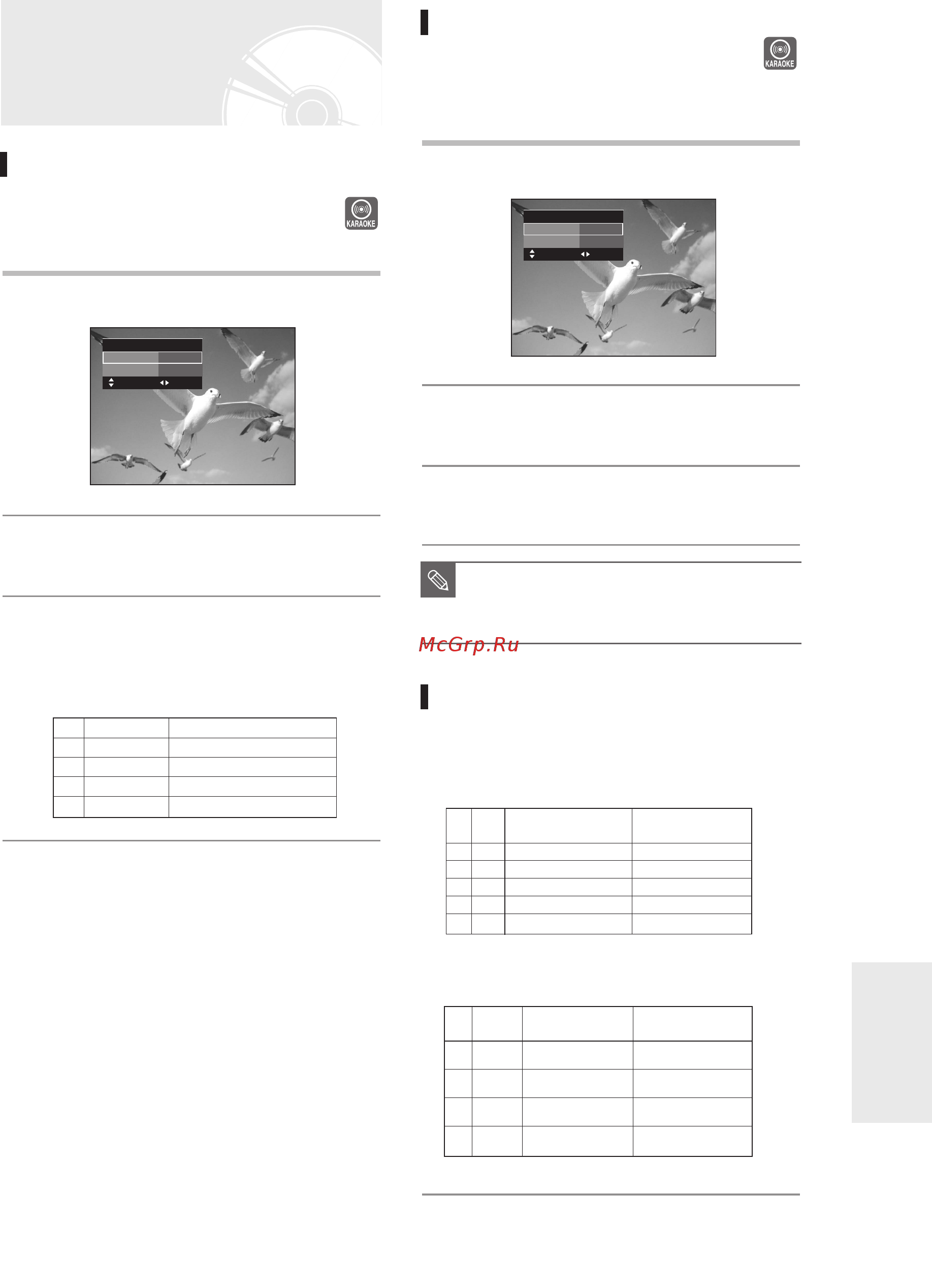 KARAOKE

KARAOKE

McGrp.Ru